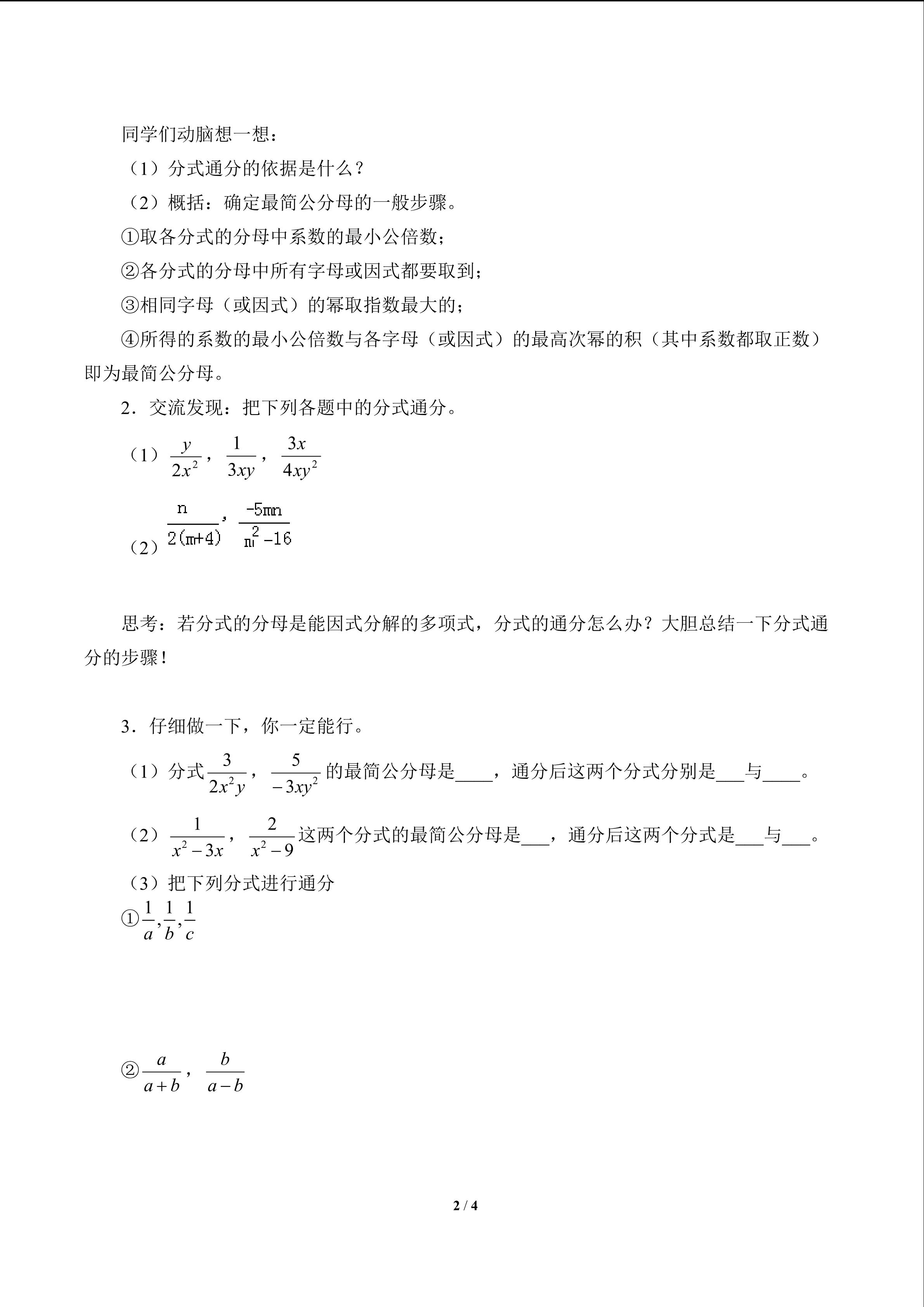 同学们动脑想一想：

（1）分式通分的依据是什么？

（2）概括：确定最简公分母的一般步骤。

①取各分式的分母中系数的最小公倍数；

②各分式的分母中所有字母或因式都要取到；

③相同字母（或因式）的幂取指数最大的；

④所得的系数的最小公倍数与各字母（或因式）的最高次幂的积（其中系数都取正数）即为最简公分母。

2．交流发现：把下列各题中的分式通分。

（1）$\frac{y}{2x^2}$，$\frac{1}{3xy}$，$\frac{3x}{4xy^2}$

（2）$\frac{n}{2(m+4)}$，$\frac{-5mn}{m^2-16}$

思考：若分式的分母是能因式分解的多项式，分式的通分怎么办？大胆总结一下分式通分的步骤！

3．仔细做一下，你一定能行。

（1）分式$\frac{3}{2x^2y}$，$\frac{5}{-3xy^2}$的最简公分母是____，通分后这两个分式分别是___与____。

（2）$\frac{1}{x^2-3x}$，$\frac{2}{x^2-9}$这两个分式的最简公分母是___，通分后这两个分式是___与___。

（3）把下列分式进行通分

①$\frac{1}{a},\frac{1}{b},\frac{1}{c}$

②$\frac{a}{a+b}$，$\frac{b}{a-b}$

2 / 4